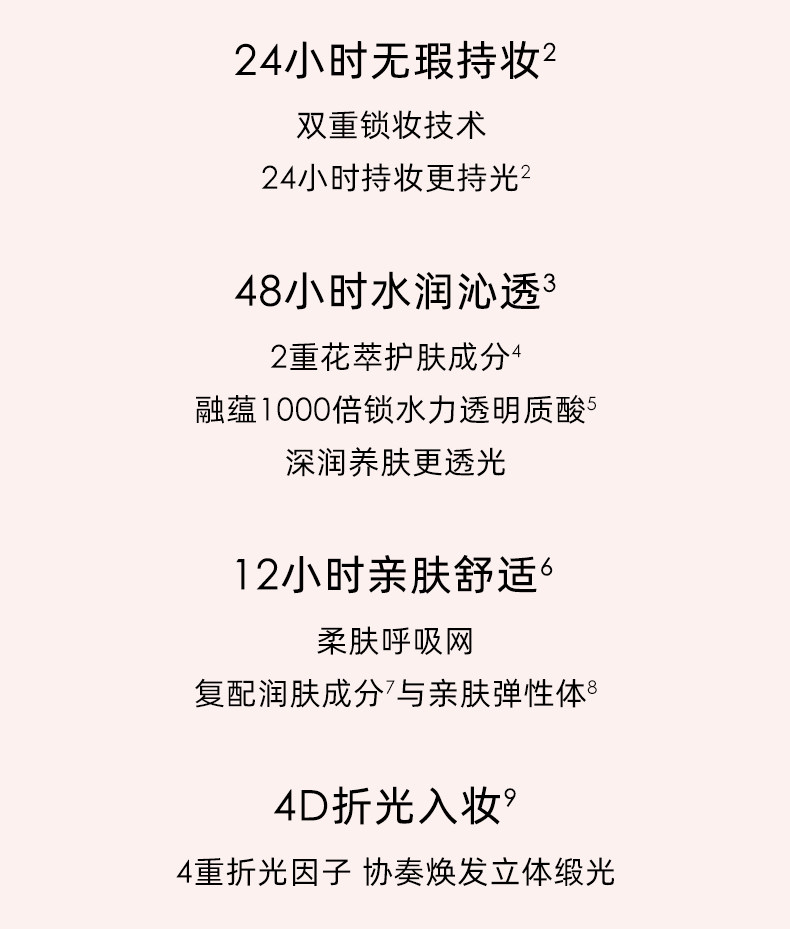 24小时无瑕持妆$^{2}$

双重锁妆技术

24小时持妆更持光$^{2}$

48小时水润沁透$^{3}$

2重花萃护肤成分$^{4}$

融蕴1000倍锁水力透明质酸$^{5}$

深润养肤更透光

12小时亲肤舒适$^{6}$

柔肤呼吸网

复配润肤成分$^{7}$与亲肤弹性体$^{8}$

4D折光入妆$^{9}$

4重折光因子 协奏焕发立体缎光